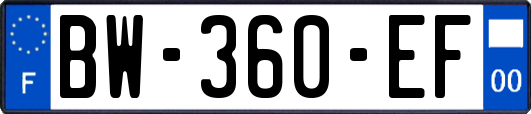 F
BW-360-EF
00